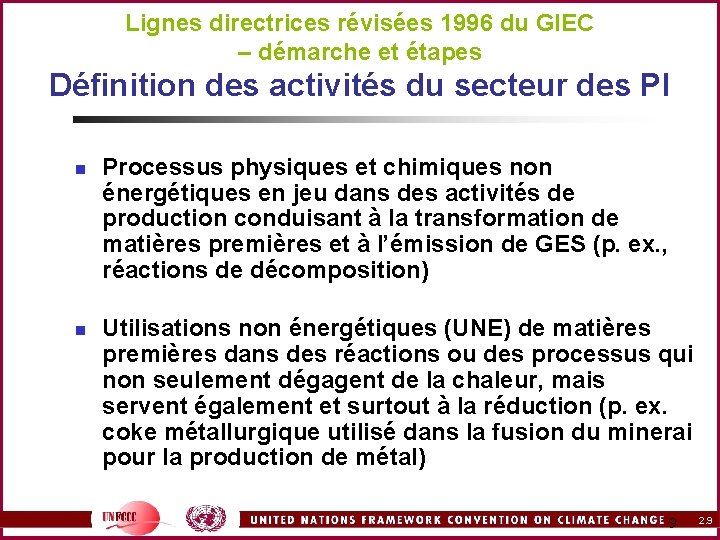 Lignes directrices révisées 1996 du GIEC – démarche et étapes

Définition des activités du secteur des PI

Processus physiques et chimiques non énergétiques en jeu dans des activités de production conduisant à la transformation de matières premières et à l'émission de GES (p. ex., réactions de décomposition)

Utilisations non énergétiques (UNE) de matières premières dans des réactions ou des processus qui non seulement dégagent de la chaleur, mais servent également et surtout à la réduction (p. ex. coke métallurgique utilisé dans la fusion du minerai pour la production de métal)

UNFCCC

UNITED NATIONS FRAMEWORK CONVENTION ON CLIMATE CHANGE 9

2.9